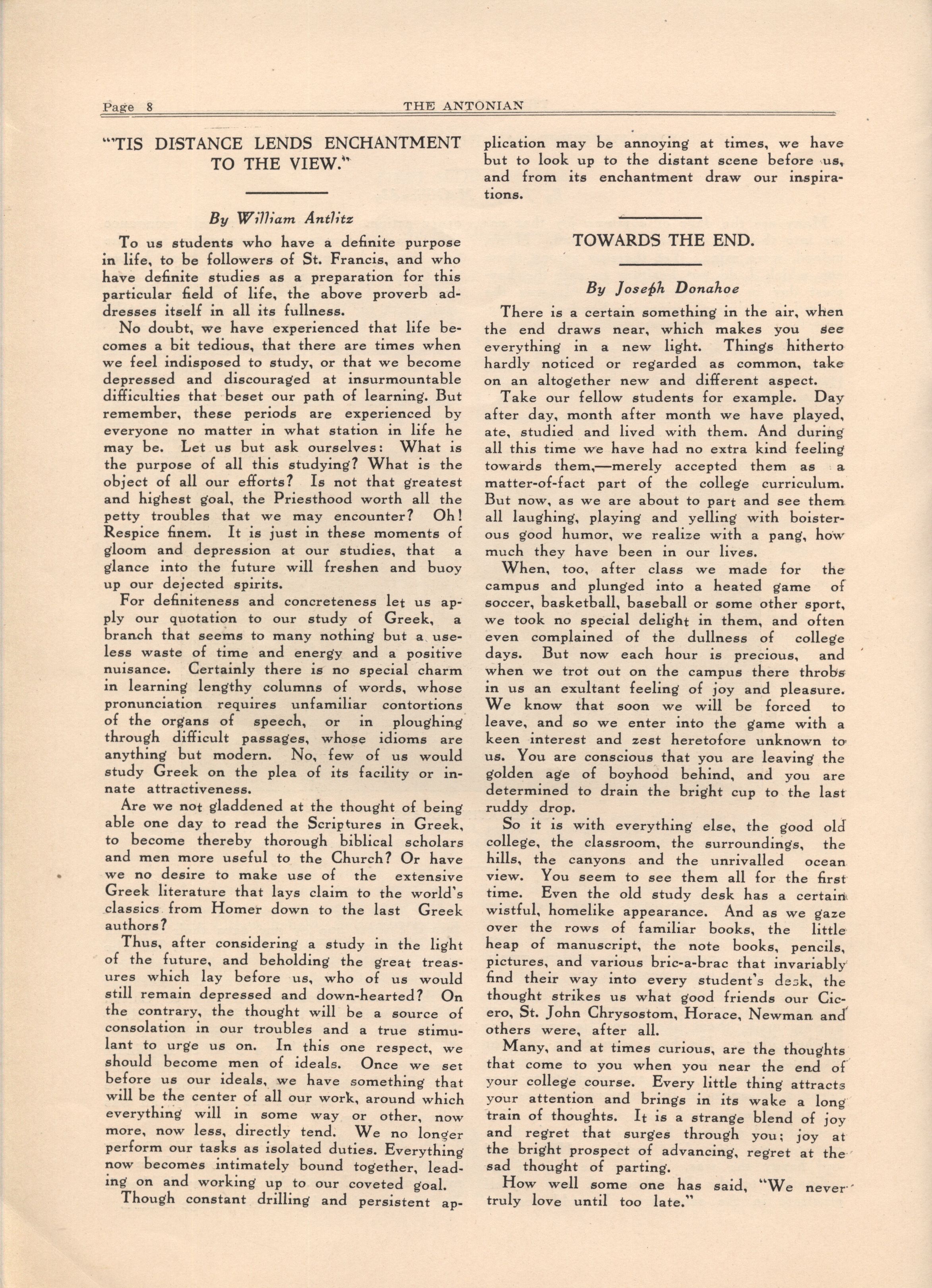 Page 8 THE ANTONIAN

"'TIS DISTANCE LENDS ENCHANTMENT TO THE VIEW."

By William Antlitz

To us students who have a definite purpose in life, to be followers of St. Francis, and who have definite studies as a preparation for this particular field of life, the above proverb addresses itself in all its fullness.

No doubt, we have experienced that life becomes a bit tedious, that there are times when we feel indisposed to study, or that we become depressed and discouraged at insurmountable difficulties that beset our path of learning. But remember, these periods are experienced by everyone no matter in what station in life he may be. Let us but ask ourselves: What is the purpose of all this studying? What is the object of all our efforts? Is not that greatest and highest goal, the Priesthood worth all the petty troubles that we may encounter? Oh! Respice finem. It is just in these moments of gloom and depression at our studies, that a glance into the future will freshen and buoy up our dejected spirits.

For definiteness and concreteness let us apply our quotation to our study of Greek, a branch that seems to many nothing but a useless waste of time and energy and a positive nuisance. Certainly there is no special charm in learning lengthy columns of words, whose pronunciation requires unfamiliar contortions of the organs of speech, or in ploughing through difficult passages, whose idioms are anything but modern. No, few of us would study Greek on the plea of its facility or innate attractiveness.

Are we not gladdened at the thought of being able one day to read the Scriptures in Greek, to become thereby thorough biblical scholars and men more useful to the Church? Or have we no desire to make use of the extensive Greek literature that lays claim to the world's classics from Homer down to the last Greek authors?

Thus, after considering a study in the light of the future, and beholding the great treasures which lay before us, who of us would still remain depressed and down-hearted? On the contrary, the thought will be a source of consolation in our troubles and a true stimulant to urge us on. In this one respect, we should become men of ideals. Once we set before us our ideals, we have something that will be the center of all our work, around which everything will in some way or other, now more, now less, directly tend. We no longer perform our tasks as isolated duties. Everything now becomes intimately bound together, leading on and working up to our coveted goal.

Though constant drilling and persistent application may be annoying at times, we have but to look up to the distant scene before us, and from its enchantment draw our inspirations.

TOWARDS THE END.

By Joseph Donahoe

There is a certain something in the air, when the end draws near, which makes you see everything in a new light. Things hitherto hardly noticed or regarded as common, take on an altogether new and different aspect.

Take our fellow students for example. Day after day, month after month we have played, ate, studied and lived with them. And during all this time we have had no extra kind feeling towards them,—merely accepted them as a matter-of-fact part of the college curriculum. But now, as we are about to part and see them all laughing, playing and yelling with boisterous good humor, we realize with a pang, how much they have been in our lives.

When, too, after class we made for the campus and plunged into a heated game of soccer, basketball, baseball or some other sport, we took no special delight in them, and often even complained of the dullness of college days. But now each hour is precious, and when we trot out on the campus there throbs in us an exultant feeling of joy and pleasure. We know that soon we will be forced to leave, and so we enter into the game with a keen interest and zest heretofore unknown to us. You are conscious that you are leaving the golden age of boyhood behind, and you are determined to drain the bright cup to the last ruddy drop.

So it is with everything else, the good old college, the classroom, the surroundings, the hills, the canyons and the unrivalled ocean view. You seem to see them all for the first time. Even the old study desk has a certain wistful, homelike appearance. And as we gaze over the rows of familiar books, the little heap of manuscript, the note books, pencils, pictures, and various bric-a-brac that invariably find their way into every student's desk, the thought strikes us what good friends our Cicero, St. John Chrysostom, Horace, Newman and others were, after all.

Many, and at times curious, are the thoughts that come to you when you near the end of your college course. Every little thing attracts your attention and brings in its wake a long train of thoughts. It is a strange blend of joy and regret that surges through you; joy at the bright prospect of advancing, regret at the sad thought of parting.

How well some one has said, "We never truly love until too late."